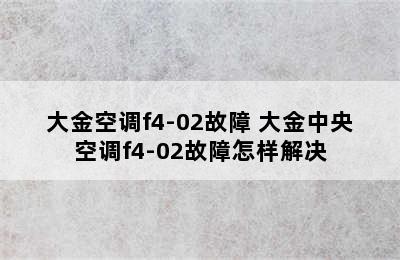 大金空调f4-02故障 大金中央空调f4-02故障怎样解决